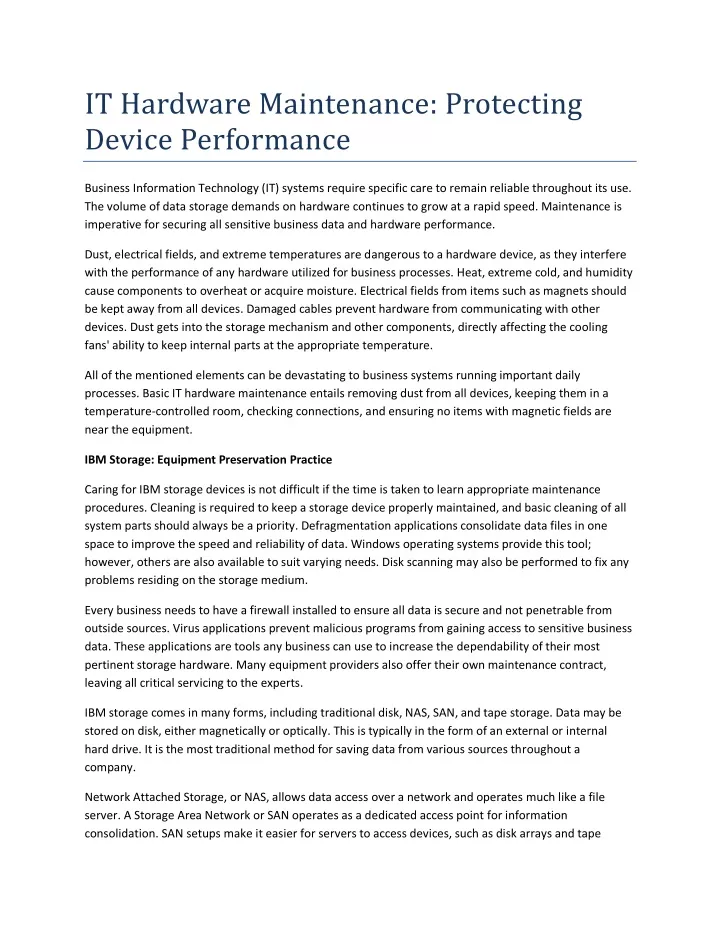 IT Hardware Maintenance: Protecting Device Performance

Business Information Technology (IT) systems require specific care to remain reliable throughout its use. The volume of data storage demands on hardware continues to grow at a rapid speed. Maintenance is imperative for securing all sensitive business data and hardware performance.

Dust, electrical fields, and extreme temperatures are dangerous to a hardware device, as they interfere with the performance of any hardware utilized for business processes. Heat, extreme cold, and humidity cause components to overheat or acquire moisture. Electrical fields from items such as magnets should be kept away from all devices. Damaged cables prevent hardware from communicating with other devices. Dust gets into the storage mechanism and other components, directly affecting the cooling fans' ability to keep internal parts at the appropriate temperature.

All of the mentioned elements can be devastating to business systems running important daily processes. Basic IT hardware maintenance entails removing dust from all devices, keeping them in a temperature-controlled room, checking connections, and ensuring no items with magnetic fields are near the equipment.

IBM Storage: Equipment Preservation Practice

Caring for IBM storage devices is not difficult if the time is taken to learn appropriate maintenance procedures. Cleaning is required to keep a storage device properly maintained, and basic cleaning of all system parts should always be a priority. Defragmentation applications consolidate data files in one space to improve the speed and reliability of data. Windows operating systems provide this tool; however, others are also available to suit varying needs. Disk scanning may also be performed to fix any problems residing on the storage medium.

Every business needs to have a firewall installed to ensure all data is secure and not penetrable from outside sources. Virus applications prevent malicious programs from gaining access to sensitive business data. These applications are tools any business can use to increase the dependability of their most pertinent storage hardware. Many equipment providers also offer their own maintenance contract, leaving all critical servicing to the experts.

IBM storage comes in many forms, including traditional disk, NAS, SAN, and tape storage. Data may be stored on disk, either magnetically or optically. This is typically in the form of an external or internal hard drive. It is the most traditional method for saving data from various sources throughout a company.

Network Attached Storage, or NAS, allows data access over a network and operates much like a file server. A Storage Area Network or SAN operates as a dedicated access point for information consolidation. SAN setups make it easier for servers to access devices, such as disk arrays and tape